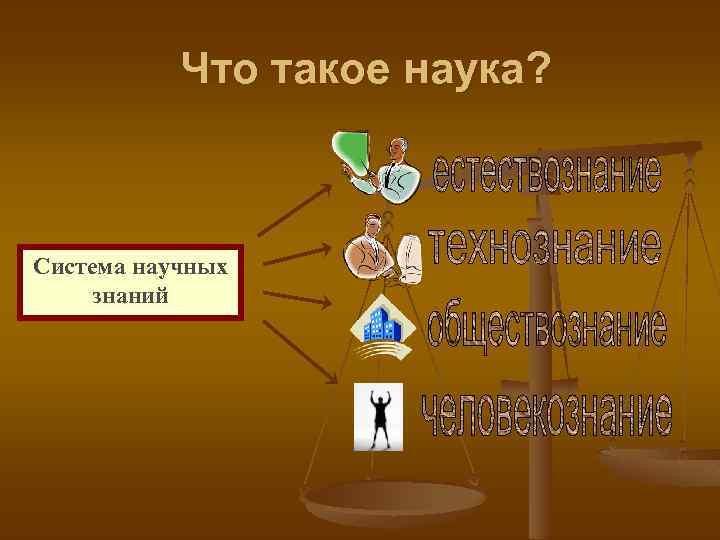 Что такое наука?

Система научных знаний

естествознание

технознание

обществознание

человекознание